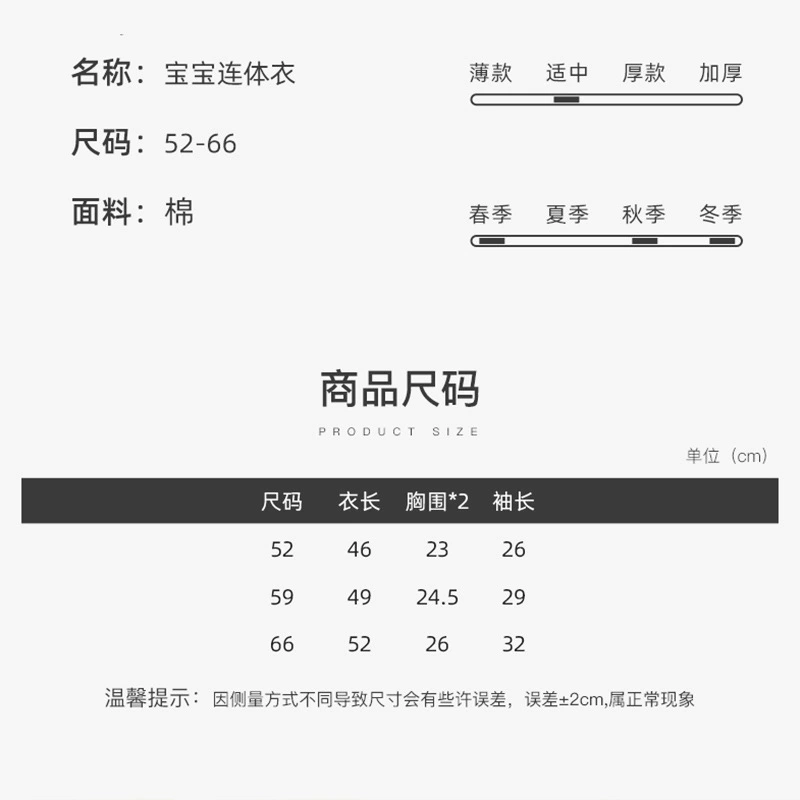 名称：宝宝连体衣

尺码：52-66

面料：棉

薄款 适中 厚款 加厚

春季 夏季 秋季 冬季

商品尺码

PRODUCT SIZE

单位（cm）

| 尺码 | 衣长 | 胸围*2 | 袖长 |
|---|---|---|---|
| 52 | 46 | 23 | 26 |
| 59 | 49 | 24.5 | 29 |
| 66 | 52 | 26 | 32 |

温馨提示：因侧量方式不同导致尺寸会有些许误差，误差±2cm,属正常现象